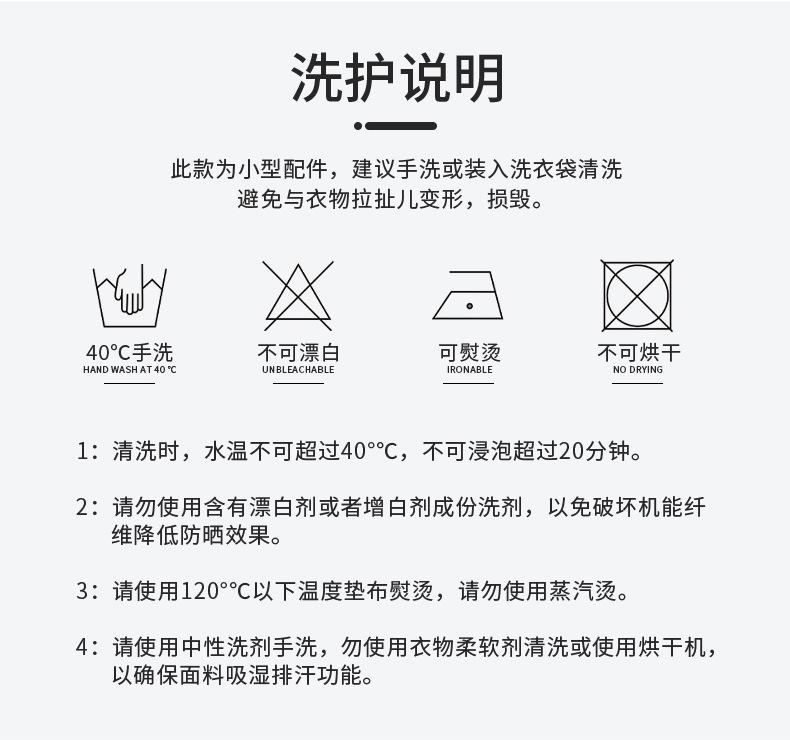 洗护说明

此款为小型配件，建议手洗或装入洗衣袋清洗
避免与衣物拉扯儿变形，损毁。

40°C手洗
HAND WASH AT 40 °C

不可漂白
UNBLEACHABLE

可熨烫
IRONABLE

不可烘干
NO DRYING

1：清洗时，水温不可超过40°°C，不可浸泡超过20分钟。

2：请勿使用含有漂白剂或者增白剂成份洗剂，以免破坏机能纤维降低防晒效果。

3：请使用120°°C以下温度垫布熨烫，请勿使用蒸汽烫。

4：请使用中性洗剂手洗，勿使用衣物柔软剂清洗或使用烘干机，以确保面料吸湿排汗功能。